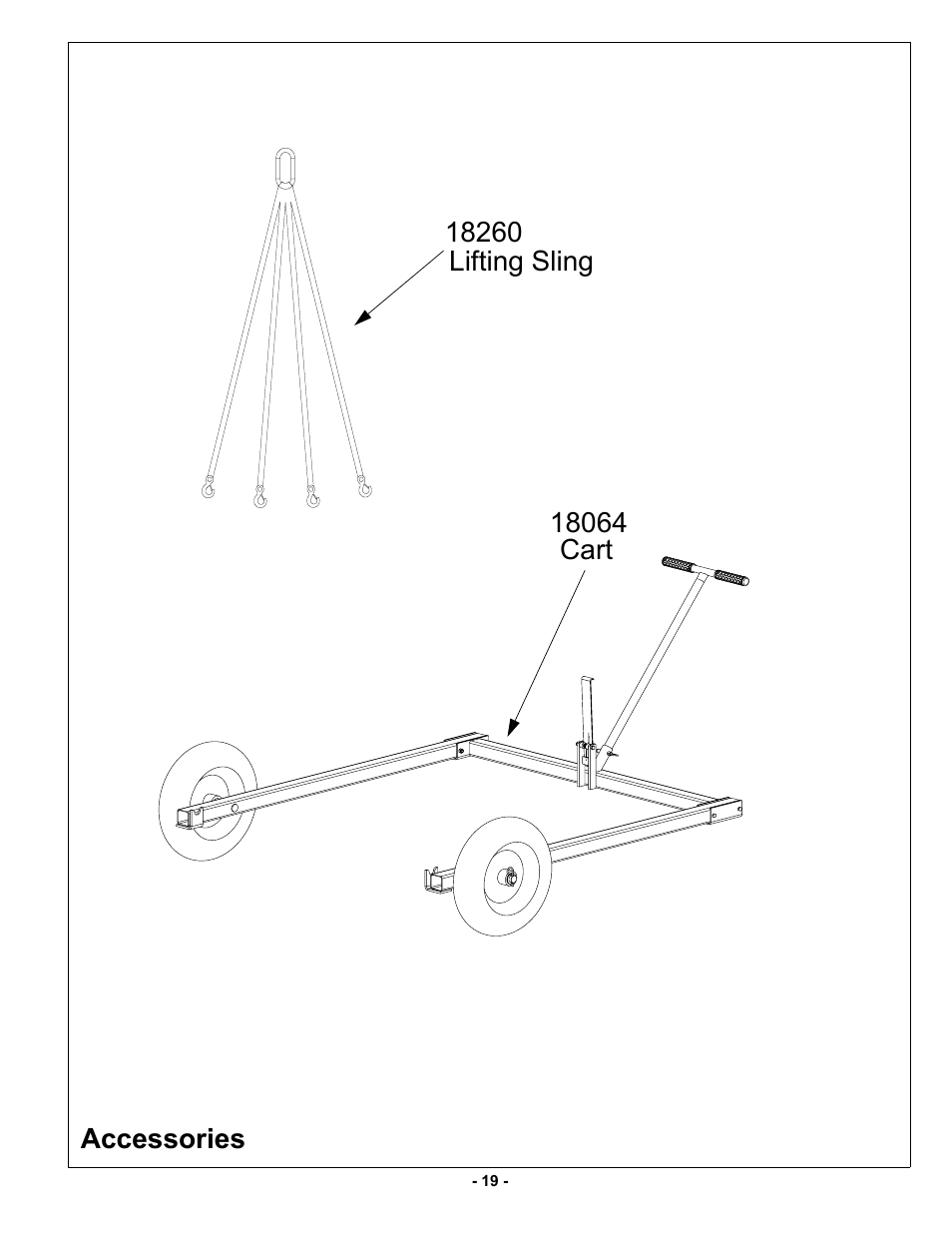 18260
Lifting Sling

18064
Cart

Accessories

- 19 -